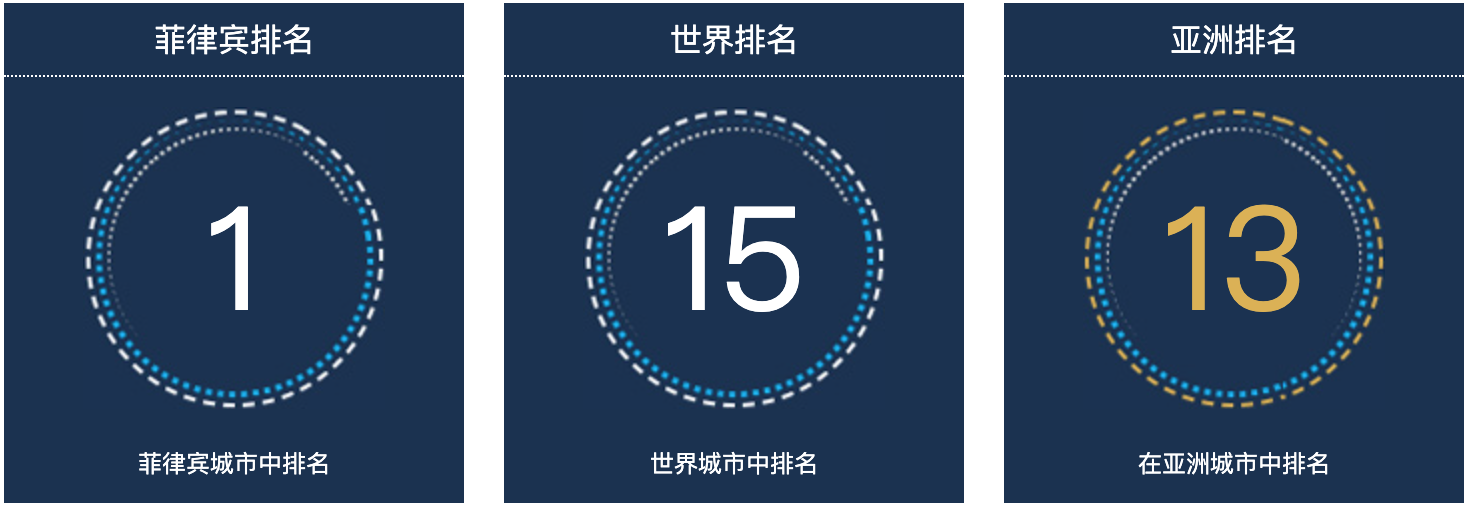 菲律宾排名

1

菲律宾城市中排名

世界排名

15

世界城市中排名

亚洲排名

13

在亚洲城市中排名